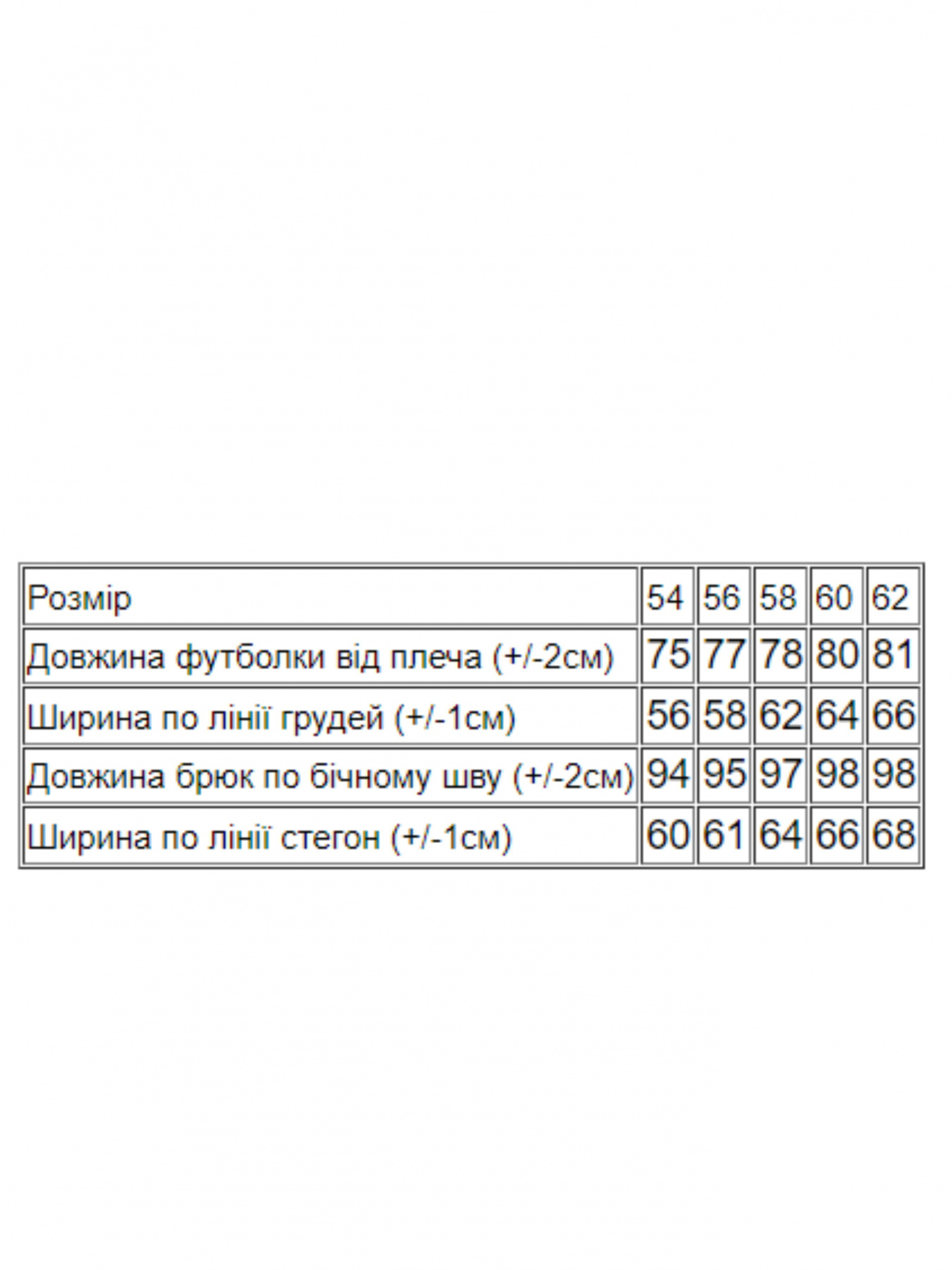 | Розмір | 54 | 56 | 58 | 60 | 62 |
|---|---|---|---|---|---|
| Довжина футболки від плеча (+/-2см) | 75 | 77 | 78 | 80 | 81 |
| Ширина по лінії грудей (+/-1см) | 56 | 58 | 62 | 64 | 66 |
| Довжина брюк по бічному шву (+/-2см) | 94 | 95 | 97 | 98 | 98 |
| Ширина по лінії стегон (+/-1см) | 60 | 61 | 64 | 66 | 68 |